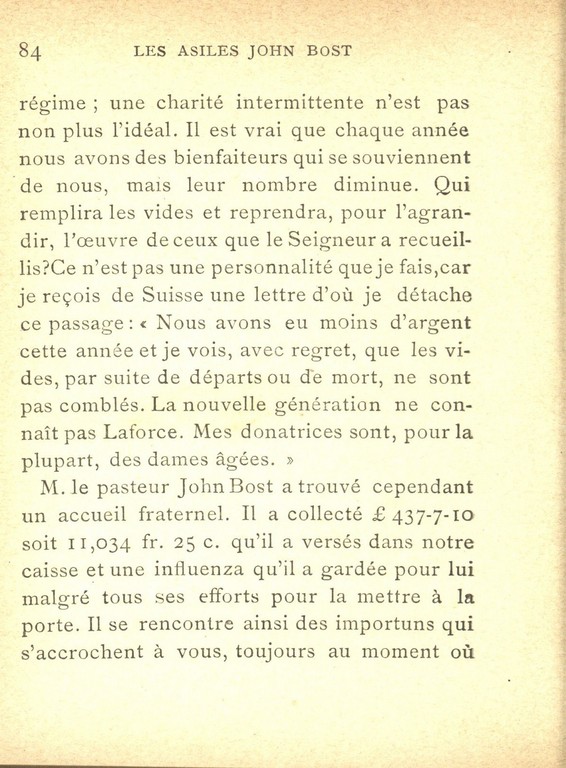 84 LES ASILES JOHN BOST

régime ; une charité intermittente n'est pas non plus l'idéal. Il est vrai que chaque année nous avons des bienfaiteurs qui se souviennent de nous, mais leur nombre diminue. Qui remplira les vides et reprendra, pour l'agrandir, l'œuvre de ceux que le Seigneur a recueillis?Ce n'est pas une personnalité que je fais,car je reçois de Suisse une lettre d'où je détache ce passage : « Nous avons eu moins d'argent cette année et je vois, avec regret, que les vides, par suite de départs ou de mort, ne sont pas comblés. La nouvelle génération ne connaît pas Laforce. Mes donatrices sont, pour la plupart, des dames âgées. »

M. le pasteur John Bost a trouvé cependant un accueil fraternel. Il a collecté £ 437-7-10 soit 11,034 fr. 25 c. qu'il a versés dans notre caisse et une influenza qu'il a gardée pour lui malgré tous ses efforts pour la mettre à la porte. Il se rencontre ainsi des importuns qui s'accrochent à vous, toujours au moment où